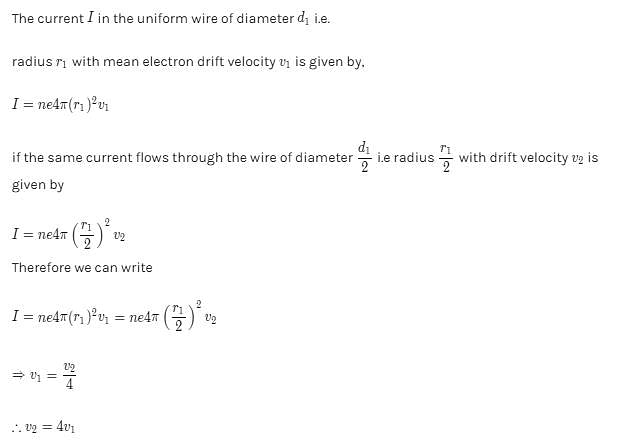 The current $I$ in the uniform wire of diameter $d_1$ i.e.

radius $r_1$ with mean electron drift velocity $v_1$ is given by,

$I = ne4\pi(r_1)^2 v_1$

if the same current flows through the wire of diameter $\frac{d_1}{2}$ i.e radius $\frac{r_1}{2}$ with drift velocity $v_2$ is given by

$I = ne4\pi\left(\frac{r_1}{2}\right)^2 v_2$

Therefore we can write

$I = ne4\pi(r_1)^2 v_1 = ne4\pi\left(\frac{r_1}{2}\right)^2 v_2$

$\Rightarrow v_1 = \frac{v_2}{4}$

$\therefore v_2 = 4v_1$